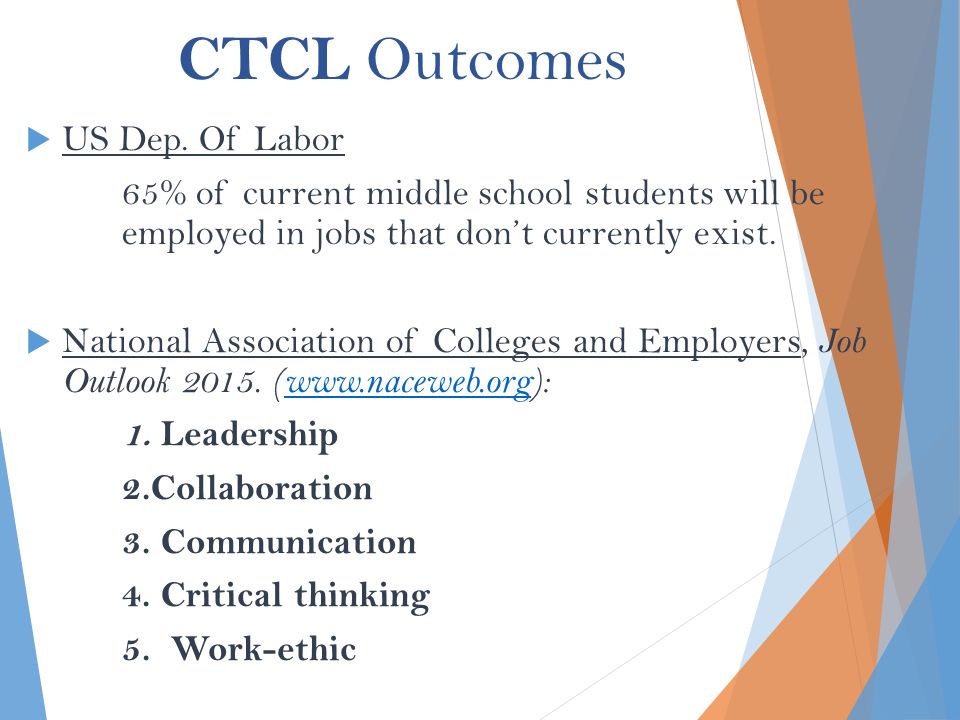 CTCL Outcomes

US Dep. Of Labor

65% of current middle school students will be employed in jobs that don't currently exist.

National Association of Colleges and Employers, Job Outlook 2015. (www.naceweb.org):

1. Leadership

2.Collaboration

3. Communication

4. Critical thinking

5. Work-ethic